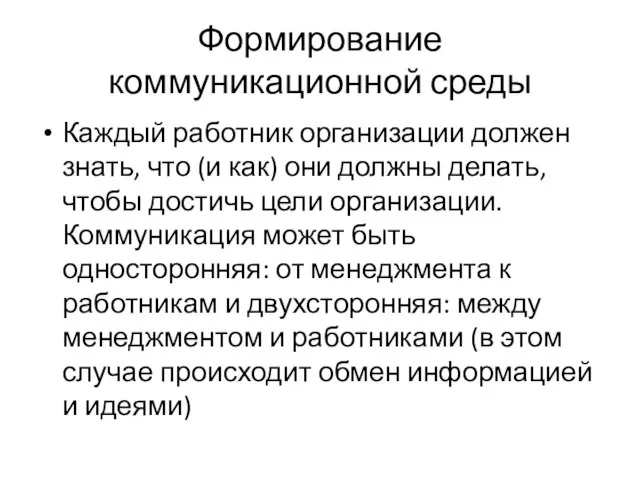 Формирование коммуникационной среды

• Каждый работник организации должен знать, что (и как) они должны делать, чтобы достичь цели организации. Коммуникация может быть односторонняя: от менеджмента к работникам и двухсторонняя: между менеджментом и работниками (в этом случае происходит обмен информацией и идеями)